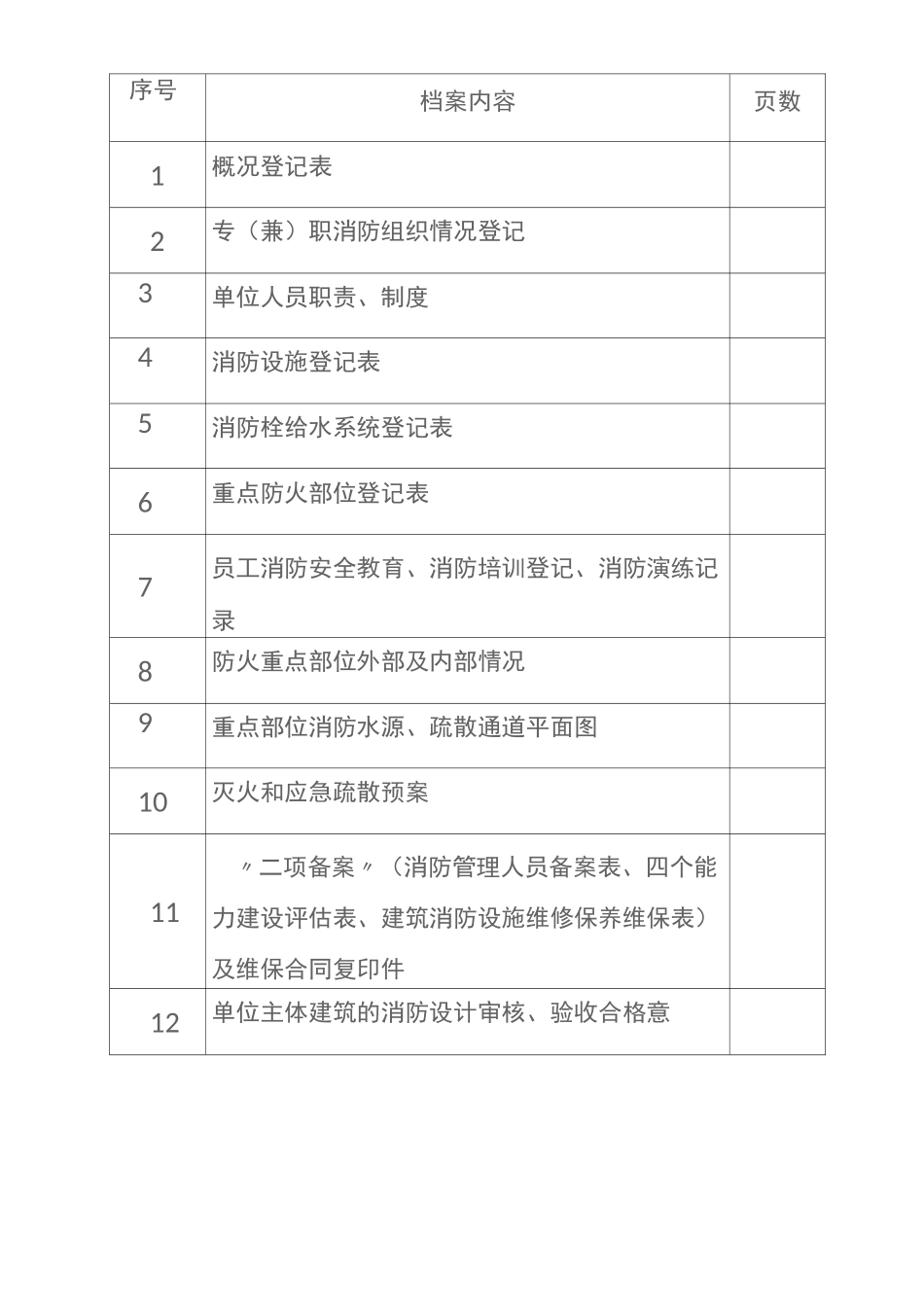 | 序号 | 档案内容 | 页数 |
|---|---|---|
| 1 | 概况登记表 | |
| 2 | 专（兼）职消防组织情况登记 | |
| 3 | 单位人员职责、制度 | |
| 4 | 消防设施登记表 | |
| 5 | 消防栓给水系统登记表 | |
| 6 | 重点防火部位登记表 | |
| 7 | 员工消防安全教育、消防培训登记、消防演练记录 | |
| 8 | 防火重点部位外部及内部情况 | |
| 9 | 重点部位消防水源、疏散通道平面图 | |
| 10 | 灭火和应急疏散预案 | |
| 11 | 〃二项备案〃（消防管理人员备案表、四个能力建设评估表、建筑消防设施维修保养维保表）及维保合同复印件 | |
| 12 | 单位主体建筑的消防设计审核、验收合格意 | |